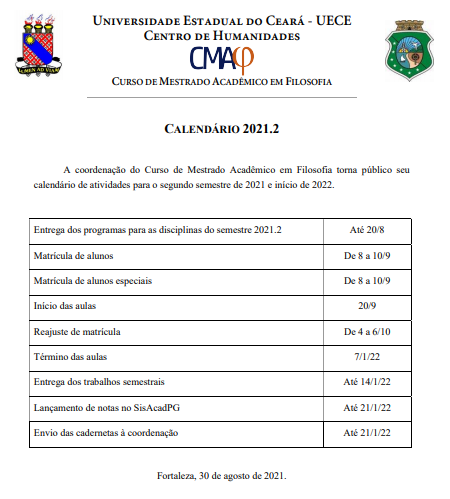 LUMEN AD VIAM

UNIVERSIDADE ESTADUAL DO CEARÁ - UECE
CENTRO DE HUMANIDADES
CMAφ
CURSO DE MESTRADO ACADÊMICO EM FILOSOFIA

CALENDÁRIO 2021.2

A coordenação do Curso de Mestrado Acadêmico em Filosofia torna público seu calendário de atividades para o segundo semestre de 2021 e início de 2022.

| | |
|---|---|
| Entrega dos programas para as disciplinas do semestre 2021.2 | Até 20/8 |
| Matrícula de alunos | De 8 a 10/9 |
| Matrícula de alunos especiais | De 8 a 10/9 |
| Início das aulas | 20/9 |
| Reajuste de matrícula | De 4 a 6/10 |
| Término das aulas | 7/1/22 |
| Entrega dos trabalhos semestrais | Até 14/1/22 |
| Lançamento de notas no SisAcadPG | Até 21/1/22 |
| Envio das cadernetas à coordenação | Até 21/1/22 |

Fortaleza, 30 de agosto de 2021.